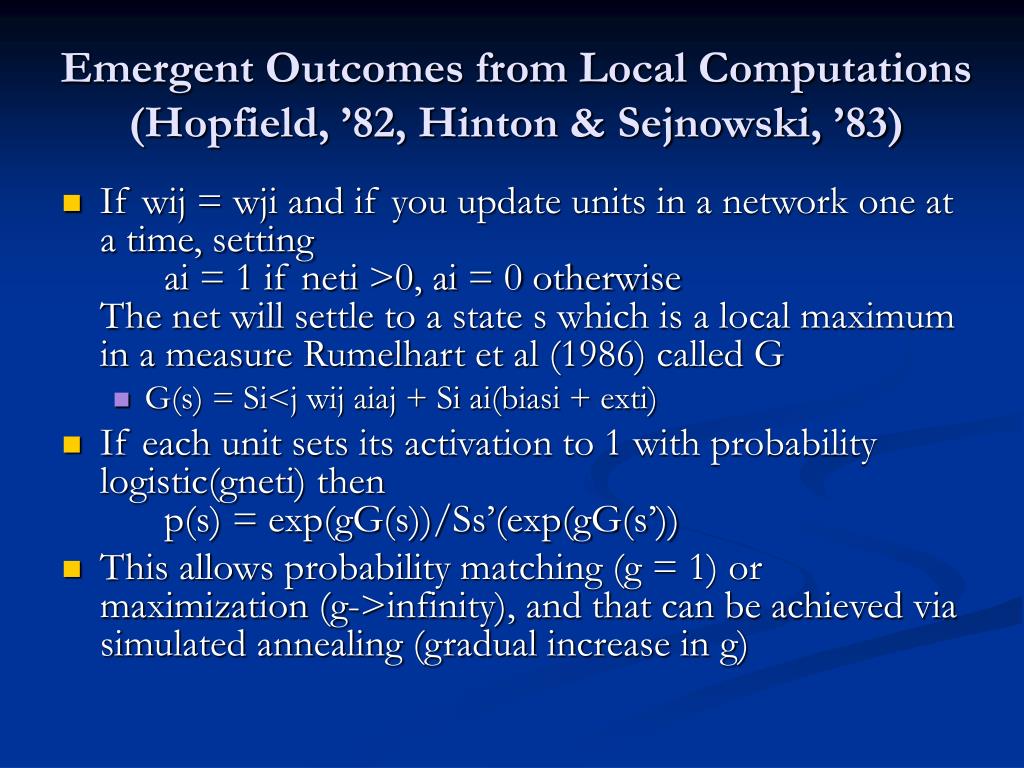 Emergent Outcomes from Local Computations (Hopfield, ’82, Hinton & Sejnowski, ’83)

If wij = wji and if you update units in a network one at a time, setting
ai = 1 if neti >0, ai = 0 otherwise
The net will settle to a state s which is a local maximum in a measure Rumelhart et al (1986) called G

G(s) = Si<j wij aiaj + Si ai(biasi + exti)

If each unit sets its activation to 1 with probability logistic(gneti) then
p(s) = exp(gG(s))/Ss’(exp(gG(s’))

This allows probability matching (g = 1) or maximization (g->infinity), and that can be achieved via simulated annealing (gradual increase in g)